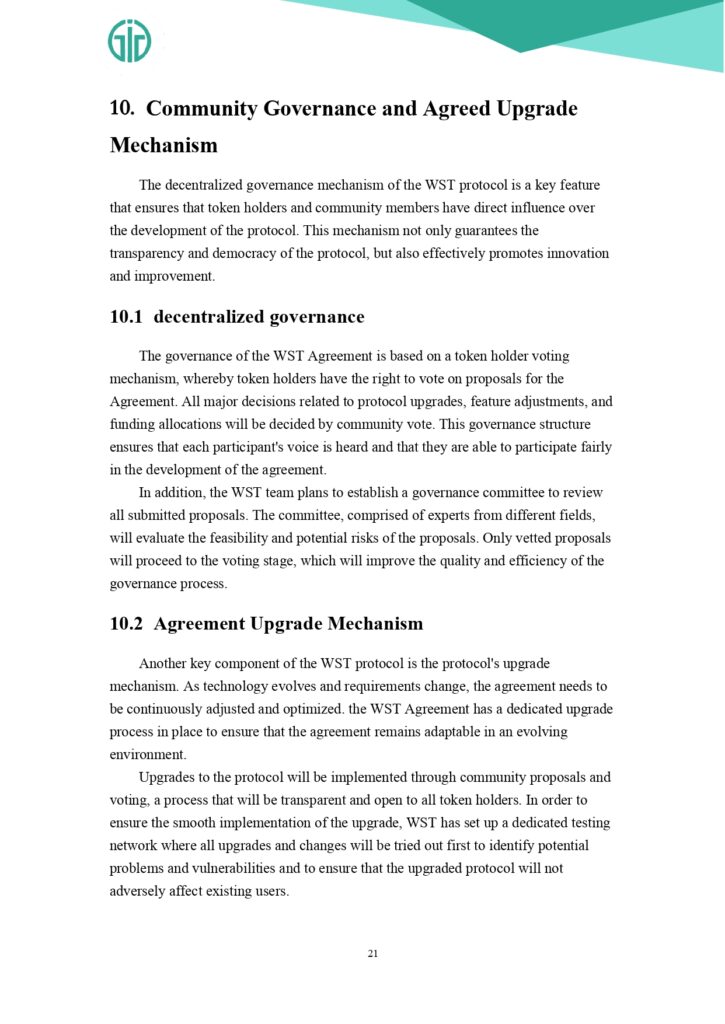 10. Community Governance and Agreed Upgrade Mechanism

The decentralized governance mechanism of the WST protocol is a key feature that ensures that token holders and community members have direct influence over the development of the protocol. This mechanism not only guarantees the transparency and democracy of the protocol, but also effectively promotes innovation and improvement.

10.1 decentralized governance

The governance of the WST Agreement is based on a token holder voting mechanism, whereby token holders have the right to vote on proposals for the Agreement. All major decisions related to protocol upgrades, feature adjustments, and funding allocations will be decided by community vote. This governance structure ensures that each participant's voice is heard and that they are able to participate fairly in the development of the agreement.

In addition, the WST team plans to establish a governance committee to review all submitted proposals. The committee, comprised of experts from different fields, will evaluate the feasibility and potential risks of the proposals. Only vetted proposals will proceed to the voting stage, which will improve the quality and efficiency of the governance process.

10.2 Agreement Upgrade Mechanism

Another key component of the WST protocol is the protocol's upgrade mechanism. As technology evolves and requirements change, the agreement needs to be continuously adjusted and optimized. the WST Agreement has a dedicated upgrade process in place to ensure that the agreement remains adaptable in an evolving environment.

Upgrades to the protocol will be implemented through community proposals and voting, a process that will be transparent and open to all token holders. In order to ensure the smooth implementation of the upgrade, WST has set up a dedicated testing network where all upgrades and changes will be tried out first to identify potential problems and vulnerabilities and to ensure that the upgraded protocol will not adversely affect existing users.

21